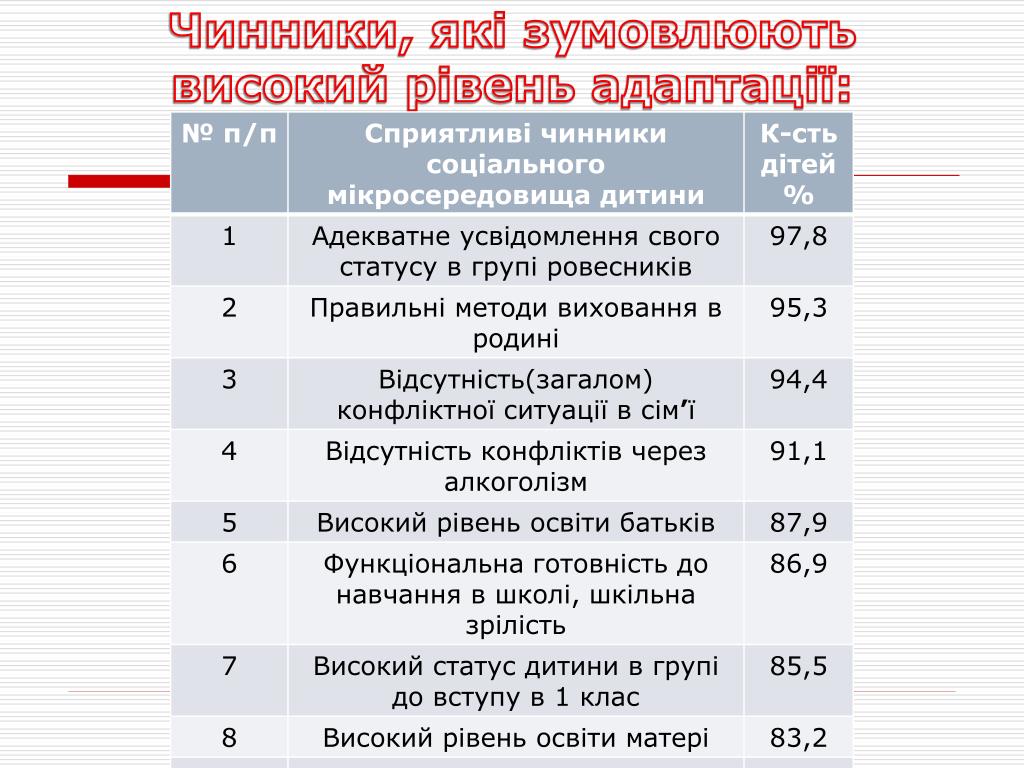 Чинники, які зумовлюють високий рівень адаптації:

| № п/п | Сприятливі чинники соціального мікросередовища дитини | К-сть дітей % |
|---|---|---|
| 1 | Адекватне усвідомлення свого статусу в групі ровесників | 97,8 |
| 2 | Правильні методи виховання в родині | 95,3 |
| 3 | Відсутність(загалом) конфліктної ситуації в сім’ї | 94,4 |
| 4 | Відсутність конфліктів через алкоголізм | 91,1 |
| 5 | Високий рівень освіти батьків | 87,9 |
| 6 | Функціональна готовність до навчання в школі, шкільна зрілість | 86,9 |
| 7 | Високий статус дитини в групі до вступу в 1 клас | 85,5 |
| 8 | Високий рівень освіти матері | 83,2 |